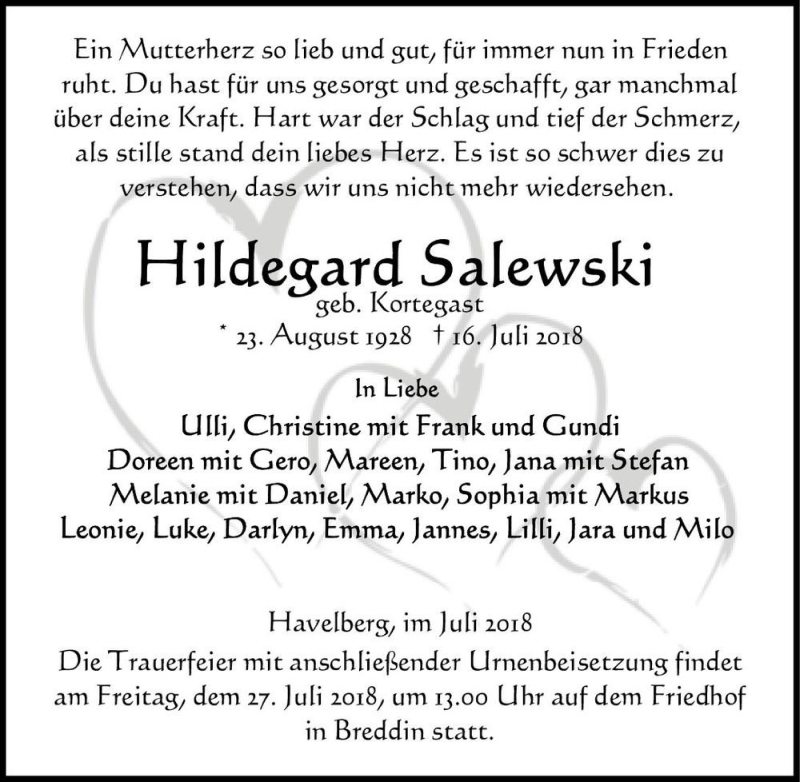 Ein Mutterherz so lieb und gut, für immer nun in Frieden ruht. Du hast für uns gesorgt und geschafft, gar manchmal über deine Kraft. Hart war der Schlag und tief der Schmerz, als stille stand dein liebes Herz. Es ist so schwer dies zu verstehen, dass wir uns nicht mehr wiedersehen.

Hildegard Salewski
geb. Kortegast
* 23. August 1928 † 16. Juli 2018

In Liebe
Ulli, Christine mit Frank und Gundi
Doreen mit Gero, Mareen, Tino, Jana mit Stefan
Melanie mit Daniel, Marko, Sophia mit Markus
Leonie, Luke, Darlyn, Emma, Jannes, Lilli, Jara und Milo

Havelberg, im Juli 2018
Die Trauerfeier mit anschließender Urnenbeisetzung findet am Freitag, dem 27. Juli 2018, um 13.00 Uhr auf dem Friedhof in Breddin statt.